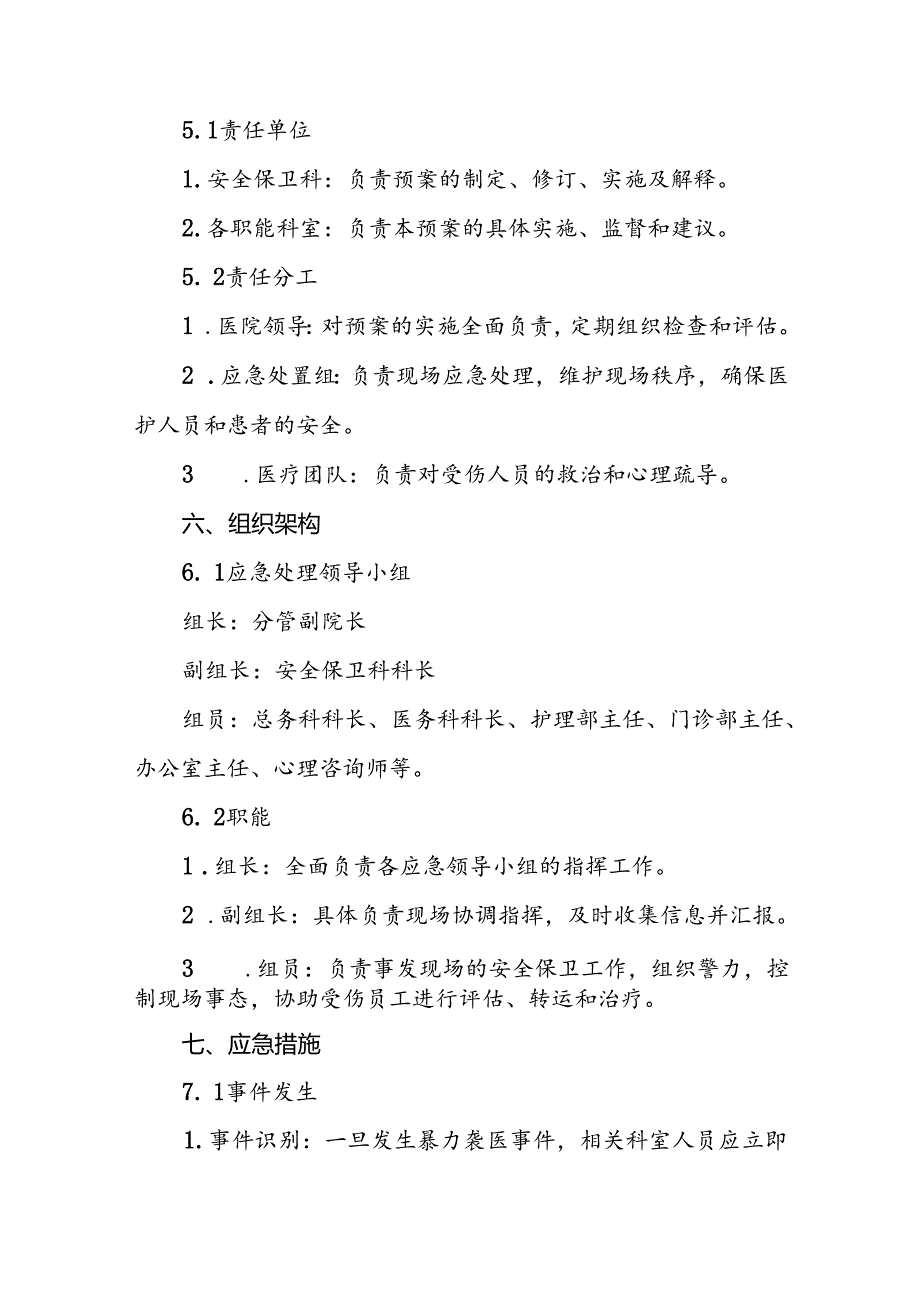 5.1责任单位

1.安全保卫科：负责预案的制定、修订、实施及解释。

2.各职能科室：负责本预案的具体实施、监督和建议。

5.2责任分工

1.医院领导:对预案的实施全面负责，定期组织检查和评估。

2.应急处置组:负责现场应急处理，维护现场秩序，确保医护人员和患者的安全。

3.医疗团队：负责对受伤人员的救治和心理疏导。

六、组织架构

6.1应急处理领导小组

组长：分管副院长

副组长：安全保卫科科长

组员：总务科科长、医务科科长、护理部主任、门诊部主任、办公室主任、心理咨询师等。

6.2职能

1.组长：全面负责各应急领导小组的指挥工作。

2.副组长：具体负责现场协调指挥，及时收集信息并汇报。

3.组员：负责事发现场的安全保卫工作，组织警力，控制现场事态，协助受伤员工进行评估、转运和治疗。

七、应急措施

7.1事件发生

1.事件识别：一旦发生暴力袭医事件，相关科室人员应立即